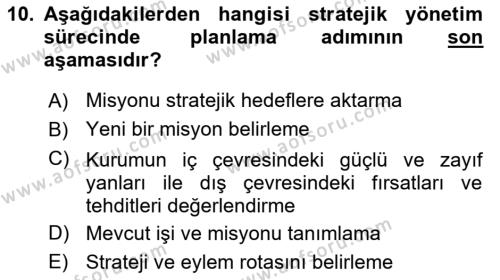 10. Aşağıdakilerden hangisi stratejik yönetim sürecinde planlama adımının son aşamasıdır?

A) Misyonu stratejik hedeflere aktarma
B) Yeni bir misyon belirleme
C) Kurumun iç çevresindeki güçlü ve zayıf yanları ile dış çevresindeki fırsatları ve tehditleri değerlendirme
D) Mevcut işi ve misyonu tanımlama
E) Strateji ve eylem rotasını belirleme

www.aofsoru.com